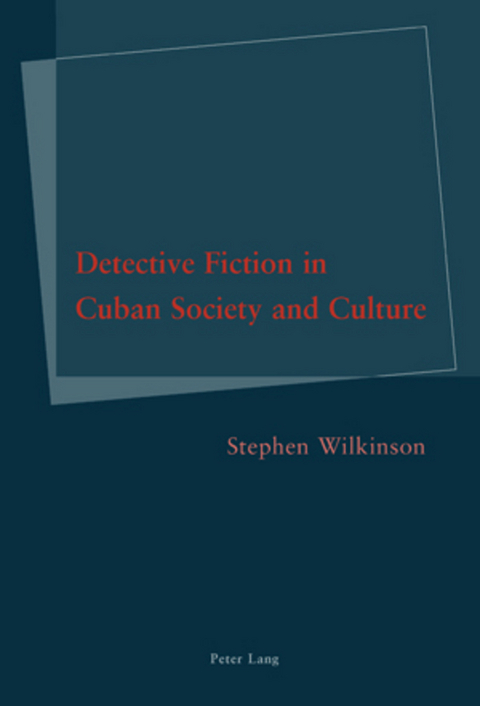 Detective Fiction in Cuban Society and Culture

Stephen Wilkinson

Peter Lang